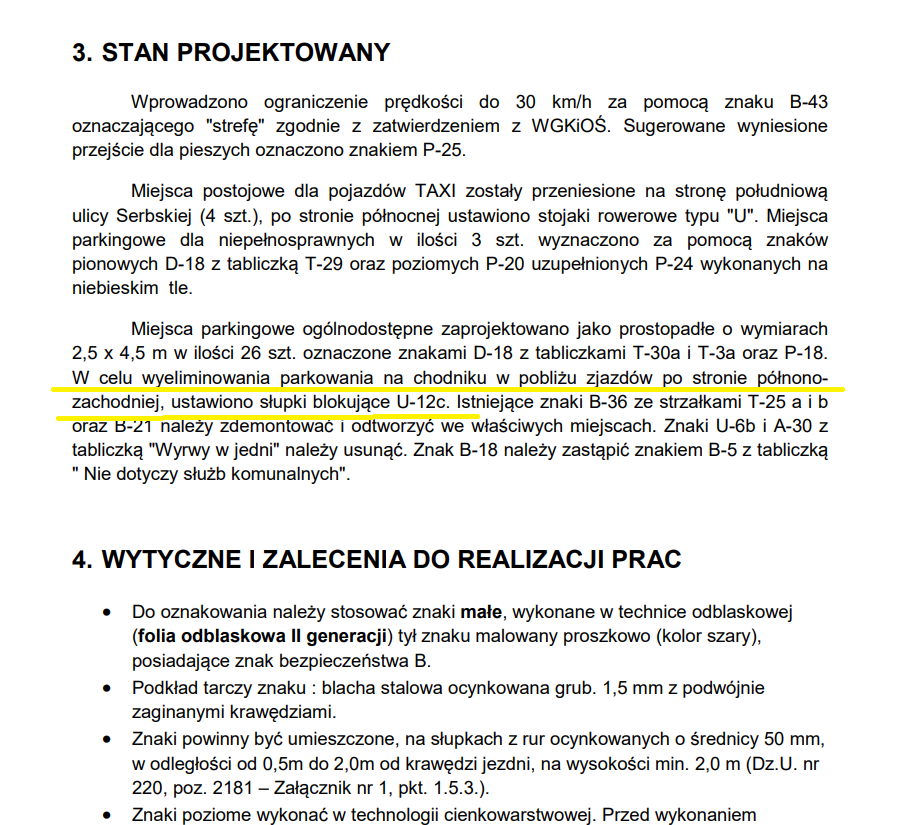 3. STAN PROJEKTOWANY

Wprowadzono ograniczenie prędkości do 30 km/h za pomocą znaku B-43 oznaczającego "strefę" zgodnie z zatwierdzeniem z WGKiOŚ. Sugerowane wyniesione przejście dla pieszych oznaczono znakiem P-25.

Miejsca postojowe dla pojazdów TAXI zostały przeniesione na stronę południową ulicy Serbskiej (4 szt.), po stronie północnej ustawiono stojaki rowerowe typu "U". Miejsca parkingowe dla niepełnosprawnych w ilości 3 szt. wyznaczono za pomocą znaków pionowych D-18 z tabliczką T-29 oraz poziomych P-20 uzupełnionych P-24 wykonanych na niebieskim tle.

Miejsca parkingowe ogólnodostępne zaprojektowano jako prostopadłe o wymiarach 2,5 x 4,5 m w ilości 26 szt. oznaczone znakami D-18 z tabliczkami T-30a i T-3a oraz P-18. W celu wyeliminowania parkowania na chodniku w pobliżu zjazdów po stronie północno-zachodniej, ustawiono słupki blokujące U-12c. Istniejące znaki B-36 ze strzałkami T-25 a i b oraz B-21 należy zdemontować i odtworzyć we właściwych miejscach. Znaki U-6b i A-30 z tabliczką "Wyrwy w jedni" należy usunąć. Znak B-18 należy zastąpić znakiem B-5 z tabliczką " Nie dotyczy służb komunalnych".

4. WYTYCZNE I ZALECENIA DO REALIZACJI PRAC

• Do oznakowania należy stosować znaki małe, wykonane w technice odblaskowej (folia odblaskowa II generacji) tył znaku malowany proszkowo (kolor szary), posiadające znak bezpieczeństwa B.
• Podkład tarczy znaku : blacha stalowa ocynkowana grub. 1,5 mm z podwójnie zaginanymi krawędziami.
• Znaki powinny być umieszczone, na słupkach z rur ocynkowanych o średnicy 50 mm, w odległości od 0,5m do 2,0m od krawędzi jezdni, na wysokości min. 2,0 m (Dz.U. nr 220, poz. 2181 – Załącznik nr 1, pkt. 1.5.3.).
• Znaki poziome wykonać w technologii cienkowarstwowej. Przed wykonaniem